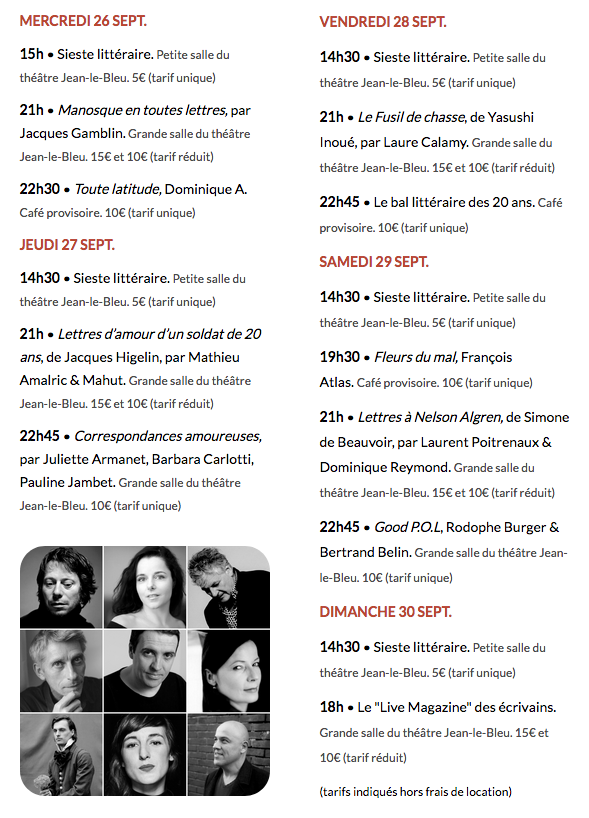 MERCREDI 26 SEPT.

15h • Sieste littéraire. Petite salle du théâtre Jean-le-Bleu. 5€ (tarif unique)

21h • Manosque en toutes lettres, par Jacques Gamblin. Grande salle du théâtre Jean-le-Bleu. 15€ et 10€ (tarif réduit)

22h30 • Toute latitude, Dominique A. Café provisoire. 10€ (tarif unique)

JEUDI 27 SEPT.

14h30 • Sieste littéraire. Petite salle du théâtre Jean-le-Bleu. 5€ (tarif unique)

21h • Lettres d'amour d'un soldat de 20 ans, de Jacques Higelin, par Mathieu Amalric & Mahut. Grande salle du théâtre Jean-le-Bleu. 15€ et 10€ (tarif réduit)

22h45 • Correspondances amoureuses, par Juliette Armanet, Barbara Carlotti, Pauline Jambet. Grande salle du théâtre Jean-le-Bleu. 10€ (tarif unique)

VENDREDI 28 SEPT.

14h30 • Sieste littéraire. Petite salle du théâtre Jean-le-Bleu. 5€ (tarif unique)

21h • Le Fusil de chasse, de Yasushi Inoué, par Laure Calamy. Grande salle du théâtre Jean-le-Bleu. 15€ et 10€ (tarif réduit)

22h45 • Le bal littéraire des 20 ans. Café provisoire. 10€ (tarif unique)

SAMEDI 29 SEPT.

14h30 • Sieste littéraire. Petite salle du théâtre Jean-le-Bleu. 5€ (tarif unique)

19h30 • Fleurs du mal, François Atlas. Café provisoire. 10€ (tarif unique)

21h • Lettres à Nelson Algren, de Simone de Beauvoir, par Laurent Poitrenaux & Dominique Reymond. Grande salle du théâtre Jean-le-Bleu. 15€ et 10€ (tarif réduit)

22h45 • Good P.O.L, Rodophe Burger & Bertrand Belin. Grande salle du théâtre Jean-le-Bleu. 10€ (tarif unique)

DIMANCHE 30 SEPT.

14h30 • Sieste littéraire. Petite salle du théâtre Jean-le-Bleu. 5€ (tarif unique)

18h • Le "Live Magazine" des écrivains. Grande salle du théâtre Jean-le-Bleu. 15€ et 10€ (tarif réduit)

(tarifs indiqués hors frais de location)